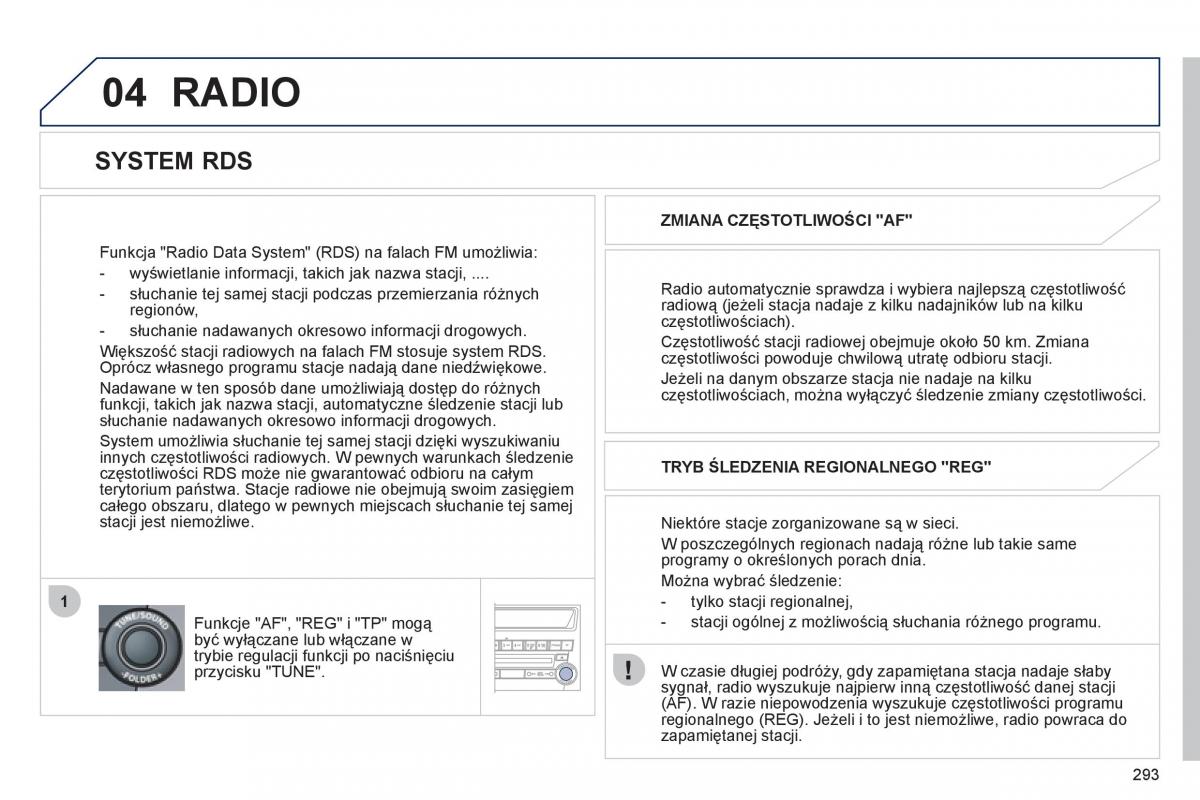 04 RADIO

SYSTEM RDS

Funkcja "Radio Data System" (RDS) na falach FM umożliwia:
- wyświetlanie informacji, takich jak nazwa stacji, ....
- słuchanie tej samej stacji podczas przemierzania różnych regionów,
- słuchanie nadawanych okresowo informacji drogowych.

Większość stacji radiowych na falach FM stosuje system RDS. Oprócz własnego programu stacje nadają dane niedźwiękowe.

Nadawane w ten sposób dane umożliwiają dostęp do różnych funkcji, takich jak nazwa stacji, automatyczne śledzenie stacji lub słuchanie nadawanych okresowo informacji drogowych.

System umożliwia słuchanie tej samej stacji dzięki wyszukiwaniu innych częstotliwości radiowych. W pewnych warunkach śledzenie częstotliwości RDS może nie gwarantować odbioru na całym terytorium państwa. Stacje radiowe nie obejmują swoim zasięgiem całego obszaru, dlatego w pewnych miejscach słuchanie tej samej stacji jest niemożliwe.

1

TUNE/SOUND
FOLDER

Funkcje "AF", "REG" i "TP" mogą być wyłączane lub włączane w trybie regulacji funkcji po naciśnięciu przycisku "TUNE".

ZMIANA CZĘSTOTLIWOŚCI "AF"

Radio automatycznie sprawdza i wybiera najlepszą częstotliwość radiową (jeżeli stacja nadaje z kilku nadajników lub na kilku częstotliwościach).

Częstotliwość stacji radiowej obejmuje około 50 km. Zmiana częstotliwości powoduje chwilową utratę odbioru stacji.

Jeżeli na danym obszarze stacja nie nadaje na kilku częstotliwościach, można wyłączyć śledzenie zmiany częstotliwości.

TRYB ŚLEDZENIA REGIONALNEGO "REG"

Niektóre stacje zorganizowane są w sieci.

W poszczególnych regionach nadają różne lub takie same programy o określonych porach dnia.

Można wybrać śledzenie:
- tylko stacji regionalnej,
- stacji ogólnej z możliwością słuchania różnego programu.

!

W czasie długiej podróży, gdy zapamiętana stacja nadaje słaby sygnał, radio wyszukuje najpierw inną częstotliwość danej stacji (AF). W razie niepowodzenia wyszukuje częstotliwości programu regionalnego (REG). Jeżeli i to jest niemożliwe, radio powraca do zapamiętanej stacji.

293